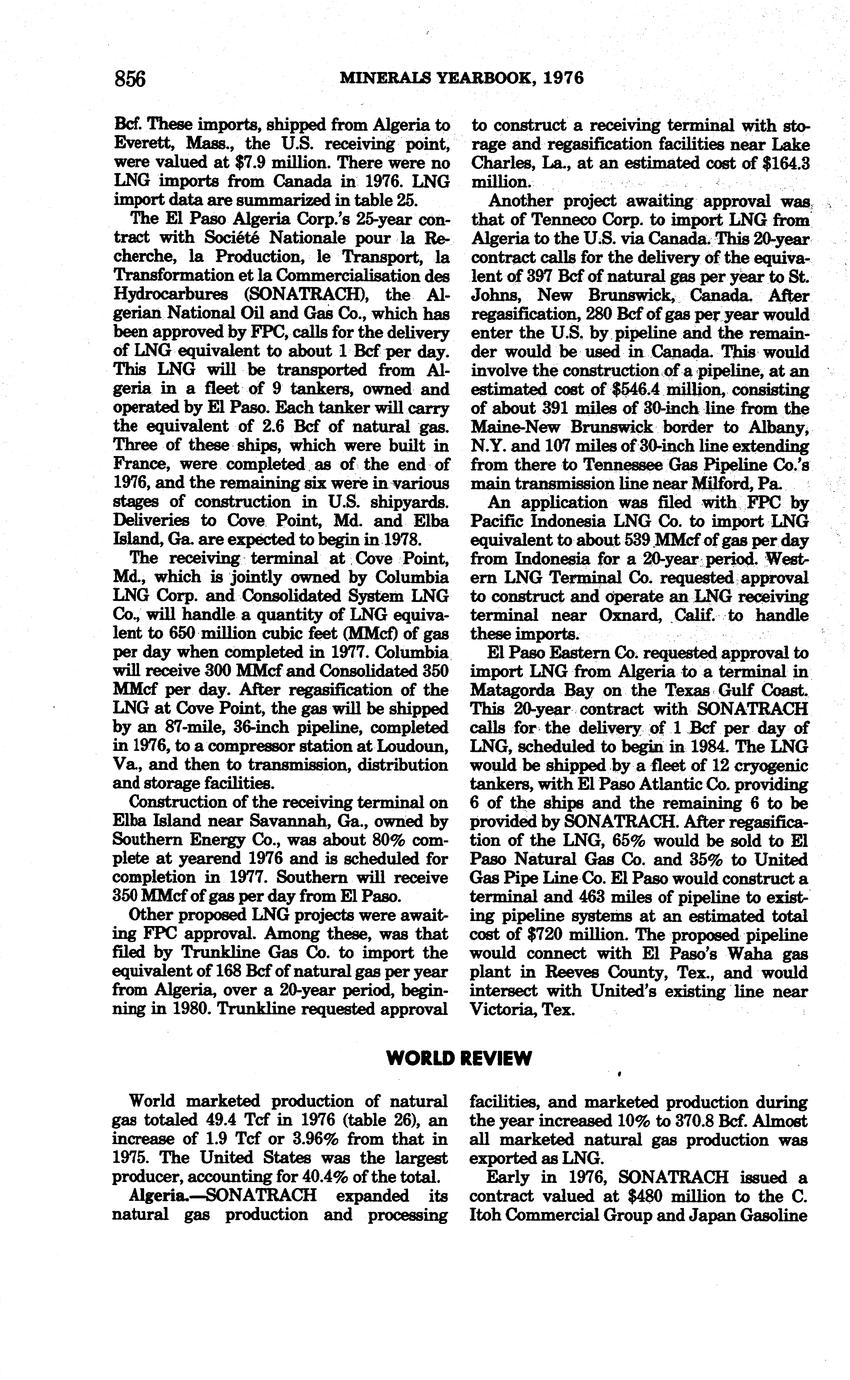 856 MINERALS YEARBOOK, 1976

Bcf. These imports, shipped from Algeria to Everett, Mass., the U.S. receiving point, were valued at $7.9 million. There were no LNG imports from Canada in 1976. LNG import data are summarized in table 25.

The El Paso Algeria Corp.'s 25-year contract with Société Nationale pour la Recherche, la Production, le Transport, la Transformation et la Commercialisation des Hydrocarbures (SONATRACH), the Algerian National Oil and Gas Co., which has been approved by FPC, calls for the delivery of LNG equivalent to about 1 Bcf per day. This LNG will be transported from Algeria in a fleet of 9 tankers, owned and operated by El Paso. Each tanker will carry the equivalent of 2.6 Bcf of natural gas. Three of these ships, which were built in France, were completed as of the end of 1976, and the remaining six were in various stages of construction in U.S. shipyards. Deliveries to Cove Point, Md. and Elba Island, Ga. are expected to begin in 1978.

The receiving terminal at Cove Point, Md., which is jointly owned by Columbia LNG Corp. and Consolidated System LNG Co., will handle a quantity of LNG equivalent to 650 million cubic feet (MMcf) of gas per day when completed in 1977. Columbia will receive 300 MMcf and Consolidated 350 MMcf per day. After regasification of the LNG at Cove Point, the gas will be shipped by an 87-mile, 36-inch pipeline, completed in 1976, to a compressor station at Loudoun, Va., and then to transmission, distribution and storage facilities.

Construction of the receiving terminal on Elba Island near Savannah, Ga., owned by Southern Energy Co., was about 80% complete at yearend 1976 and is scheduled for completion in 1977. Southern will receive 350 MMcf of gas per day from El Paso.

Other proposed LNG projects were awaiting FPC approval. Among these, was that filed by Trunkline Gas Co. to import the equivalent of 168 Bcf of natural gas per year from Algeria, over a 20-year period, beginning in 1980. Trunkline requested approval to construct a receiving terminal with storage and regasification facilities near Lake Charles, La., at an estimated cost of $164.3 million.

Another project awaiting approval was that of Tenneco Corp. to import LNG from Algeria to the U.S. via Canada. This 20-year contract calls for the delivery of the equivalent of 397 Bcf of natural gas per year to St. Johns, New Brunswick, Canada. After regasification, 280 Bcf of gas per year would enter the U.S. by pipeline and the remainder would be used in Canada. This would involve the construction of a pipeline, at an estimated cost of $546.4 million, consisting of about 391 miles of 30-inch line from the Maine-New Brunswick border to Albany, N.Y. and 107 miles of 30-inch line extending from there to Tennessee Gas Pipeline Co.'s main transmission line near Milford, Pa.

An application was filed with FPC by Pacific Indonesia LNG Co. to import LNG equivalent to about 539 MMcf of gas per day from Indonesia for a 20-year period. Western LNG Terminal Co. requested approval to construct and operate an LNG receiving terminal near Oxnard, Calif. to handle these imports.

El Paso Eastern Co. requested approval to import LNG from Algeria to a terminal in Matagorda Bay on the Texas Gulf Coast. This 20-year contract with SONATRACH calls for the delivery of 1 Bcf per day of LNG, scheduled to begin in 1984. The LNG would be shipped by a fleet of 12 cryogenic tankers, with El Paso Atlantic Co. providing 6 of the ships and the remaining 6 to be provided by SONATRACH. After regasification of the LNG, 65% would be sold to El Paso Natural Gas Co. and 35% to United Gas Pipe Line Co. El Paso would construct a terminal and 463 miles of pipeline to existing pipeline systems at an estimated total cost of $720 million. The proposed pipeline would connect with El Paso's Waha gas plant in Reeves County, Tex., and would intersect with United's existing line near Victoria, Tex.

WORLD REVIEW

World marketed production of natural gas totaled 49.4 Tcf in 1976 (table 26), an increase of 1.9 Tcf or 3.96% from that in 1975. The United States was the largest producer, accounting for 40.4% of the total.

Algeria.—SONATRACH expanded its natural gas production and processing facilities, and marketed production during the year increased 10% to 370.8 Bcf. Almost all marketed natural gas production was exported as LNG.

Early in 1976, SONATRACH issued a contract valued at $480 million to the C. Itoh Commercial Group and Japan Gasoline